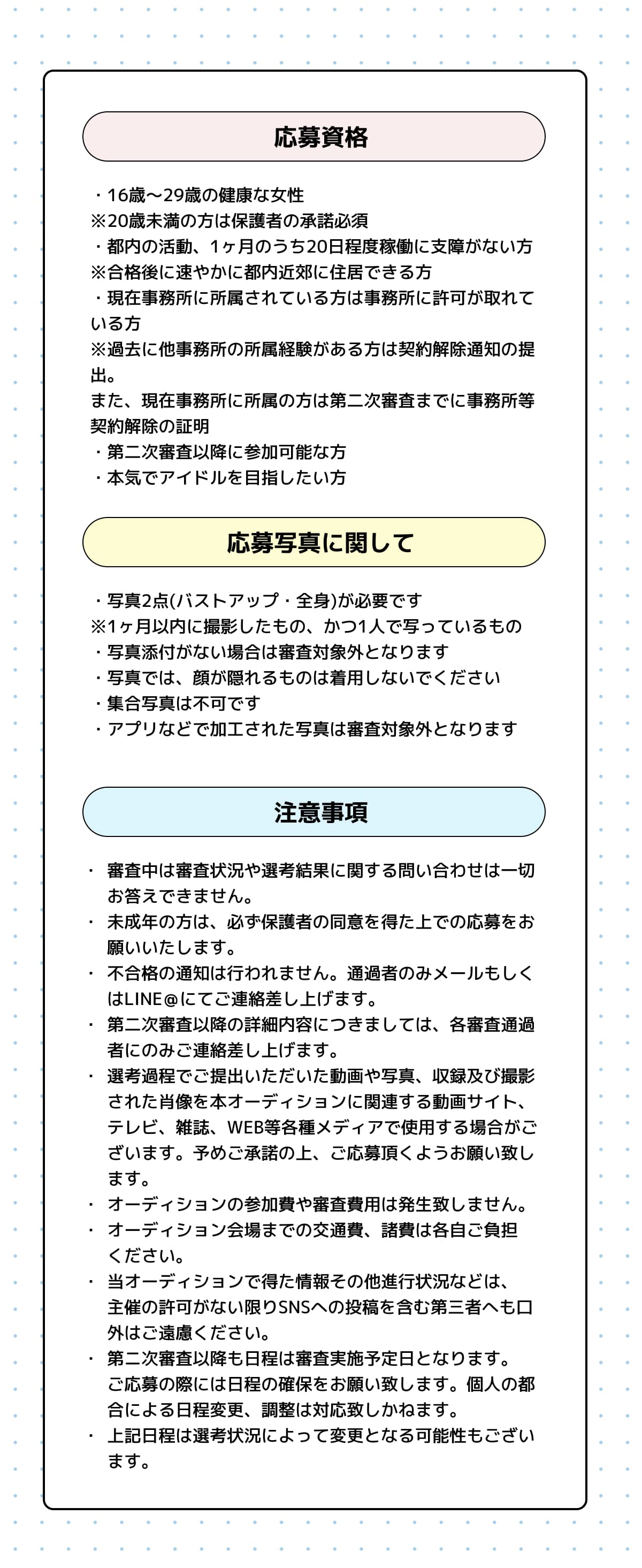 応募資格

・16歳〜29歳の健康な女性
※20歳未満の方は保護者の承諾必須
・都内の活動、1ヶ月のうち20日程度稼働に支障がない方
※合格後に速やかに都内近郊に住居できる方
・現在事務所に所属されている方は事務所に許可が取れている方
※過去に他事務所の所属経験がある方は契約解除通知の提出。
また、現在事務所に所属の方は第二次審査までに事務所等契約解除の証明
・第二次審査以降に参加可能な方
・本気でアイドルを目指したい方

応募写真に関して

・写真2点(バストアップ・全身)が必要です
※1ヶ月以内に撮影したもの、かつ1人で写っているもの
・写真添付がない場合は審査対象外となります
・写真では、顔が隠れるものは着用しないでください
・集合写真は不可です
・アプリなどで加工された写真は審査対象外となります

注意事項

・ 審査中は審査状況や選考結果に関する問い合わせは一切お答えできません。
・ 未成年の方は、必ず保護者の同意を得た上での応募をお願いいたします。
・ 不合格の通知は行われません。通過者のみメールもしくはLINE＠にてご連絡差し上げます。
・ 第二次審査以降の詳細内容につきましては、各審査通過者にのみご連絡差し上げます。
・ 選考過程でご提出いただいた動画や写真、収録及び撮影された肖像を本オーディションに関連する動画サイト、テレビ、雑誌、WEB等各種メディアで使用する場合がございます。予めご承諾の上、ご応募頂くようお願い致します。
・ オーディションの参加費や審査費用は発生致しません。
・ オーディション会場までの交通費、諸費は各自ご負担ください。
・ 当オーディションで得た情報その他進行状況などは、主催の許可がない限りSNSへの投稿を含む第三者へも口外はご遠慮ください。
・ 第二次審査以降も日程は審査実施予定日となります。ご応募の際には日程の確保をお願い致します。個人の都合による日程変更、調整は対応致しかねます。
・ 上記日程は選考状況によって変更となる可能性もございます。